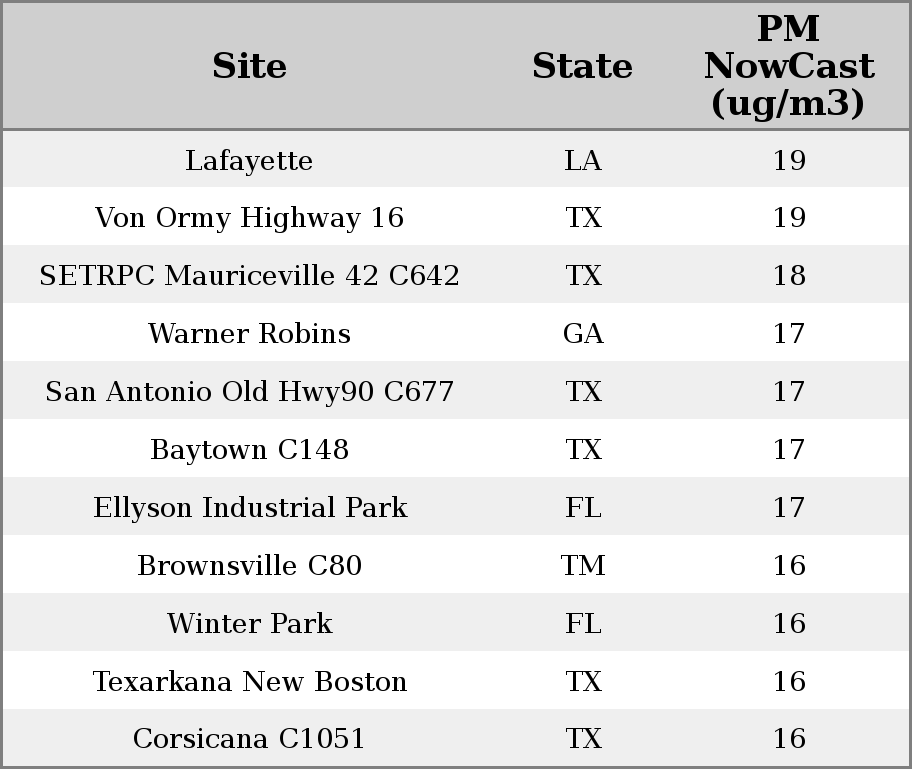 | Site | State | PM NowCast (ug/m3) |
|---|---|---|
| Lafayette | LA | 19 |
| Von Ormy Highway 16 | TX | 19 |
| SETRPC Mauriceville 42 C642 | TX | 18 |
| Warner Robins | GA | 17 |
| San Antonio Old Hwy90 C677 | TX | 17 |
| Baytown C148 | TX | 17 |
| Ellyson Industrial Park | FL | 17 |
| Brownsville C80 | TM | 16 |
| Winter Park | FL | 16 |
| Texarkana New Boston | TX | 16 |
| Corsicana C1051 | TX | 16 |